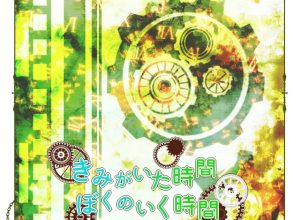 きみがいた時間
ぼくのいく時間